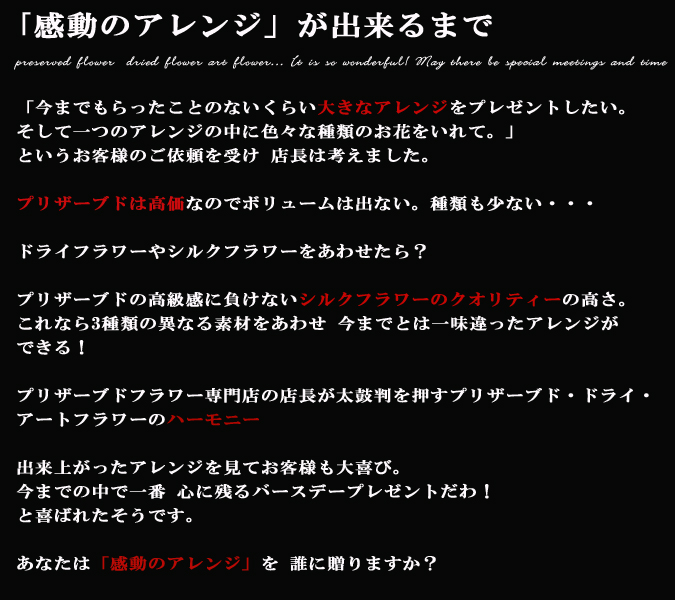 「感動のアレンジ」が出来るまで

preserved flower dried flower art flower... It is so wonderful! May there be special meetings and time

「今までもらったことのないくらい大きなアレンジをプレゼントしたい。
そして一つのアレンジの中に色々な種類のお花をいれて。」
というお客様のご依頼を受け 店長は考えました。

プリザーブドは高価なのでボリュームは出ない。種類も少ない・・・

ドライフラワーやシルクフラワーをあわせたら？

プリザーブドの高級感に負けないシルクフラワーのクオリティーの高さ。
これなら3種類の異なる素材をあわせ 今までとは一味違ったアレンジができる！

プリザーブドフラワー専門店の店長が太鼓判を押すプリザーブド・ドライ・アートフラワーのハーモニー

出来上がったアレンジを見てお客様も大喜び。
今までの中で一番 心に残るバースデープレゼントだわ！
と喜ばれたそうです。

あなたは「感動のアレンジ」を 誰に贈りますか？